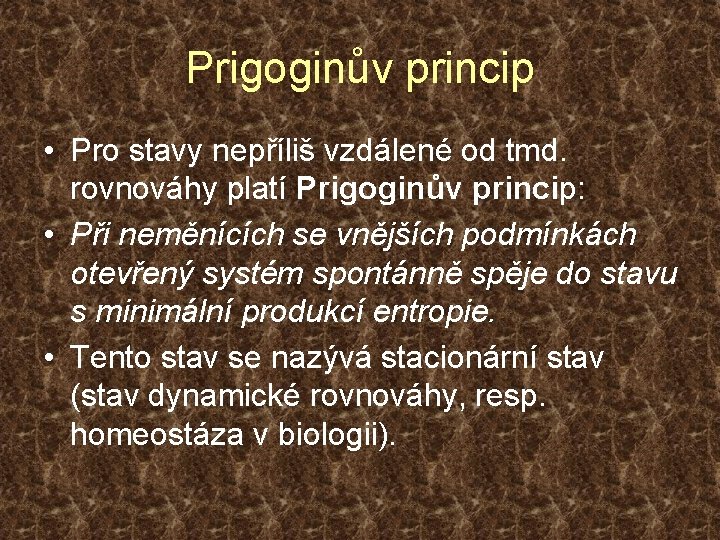 Prigoginův princip

• Pro stavy nepříliš vzdálené od tmd. rovnováhy platí Prigoginův princip:

• Při neměnících se vnějších podmínkách otevřený systém spontánně spěje do stavu s minimální produkcí entropie.

• Tento stav se nazývá stacionární stav (stav dynamické rovnováhy, resp. homeostáza v biologii).